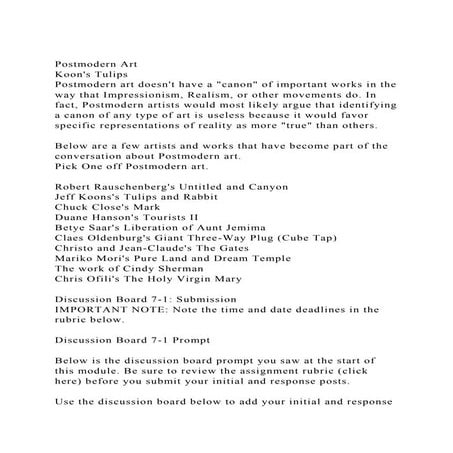 Postmodern Art
Koon's Tulips
Postmodern art doesn't have a "canon" of important works in the way that Impressionism, Realism, or other movements do. In fact, Postmodern artists would most likely argue that identifying a canon of any type of art is useless because it would favor specific representations of reality as more "true" than others.

Below are a few artists and works that have become part of the conversation about Postmodern art.
Pick One off Postmodern art.

Robert Rauschenberg's Untitled and Canyon
Jeff Koons's Tulips and Rabbit
Chuck Close's Mark
Duane Hanson's Tourists II
Betye Saar's Liberation of Aunt Jemima
Claes Oldenburg's Giant Three-Way Plug (Cube Tap)
Christo and Jean-Claude's The Gates
Mariko Mori's Pure Land and Dream Temple
The work of Cindy Sherman
Chris Ofili's The Holy Virgin Mary

Discussion Board 7-1: Submission
IMPORTANT NOTE: Note the time and date deadlines in the rubric below.

Discussion Board 7-1 Prompt

Below is the discussion board prompt you saw at the start of this module. Be sure to review the assignment rubric (click here) before you submit your initial and response posts.

Use the discussion board below to add your initial and response